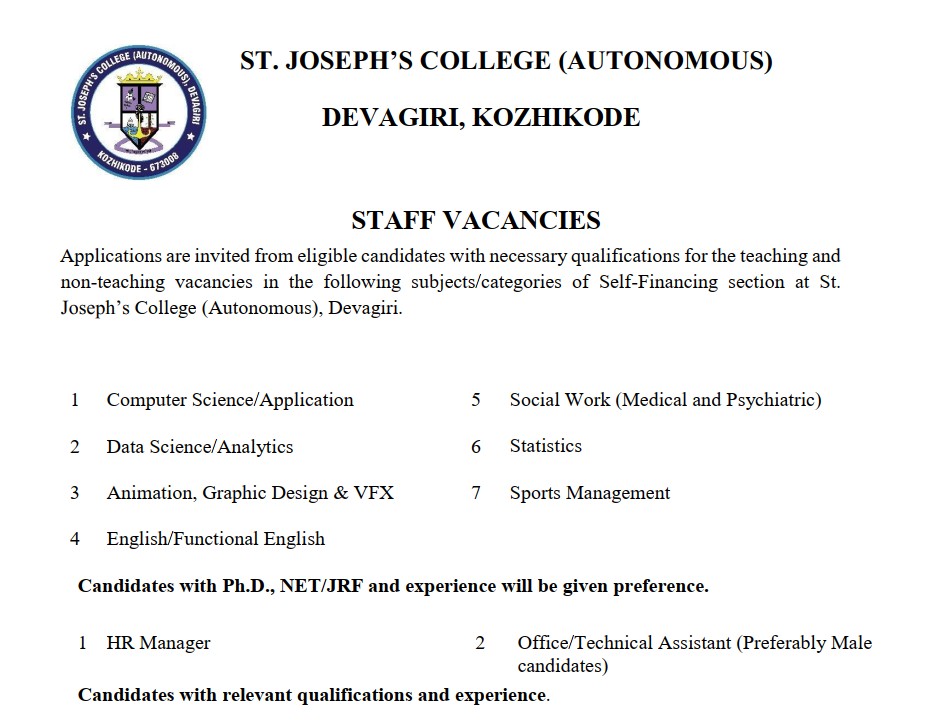 ST. JOSEPH'S COLLEGE (AUTONOMOUS), DEVAGIRI
KOZHIKODE - 673008

ST. JOSEPH'S COLLEGE (AUTONOMOUS)

DEVAGIRI, KOZHIKODE

STAFF VACANCIES

Applications are invited from eligible candidates with necessary qualifications for the teaching and non-teaching vacancies in the following subjects/categories of Self-Financing section at St. Joseph's College (Autonomous), Devagiri.

1 Computer Science/Application

2 Data Science/Analytics

3 Animation, Graphic Design & VFX

4 English/Functional English

5 Social Work (Medical and Psychiatric)

6 Statistics

7 Sports Management

Candidates with Ph.D., NET/JRF and experience will be given preference.

1 HR Manager

2 Office/Technical Assistant (Preferably Male candidates)

Candidates with relevant qualifications and experience.